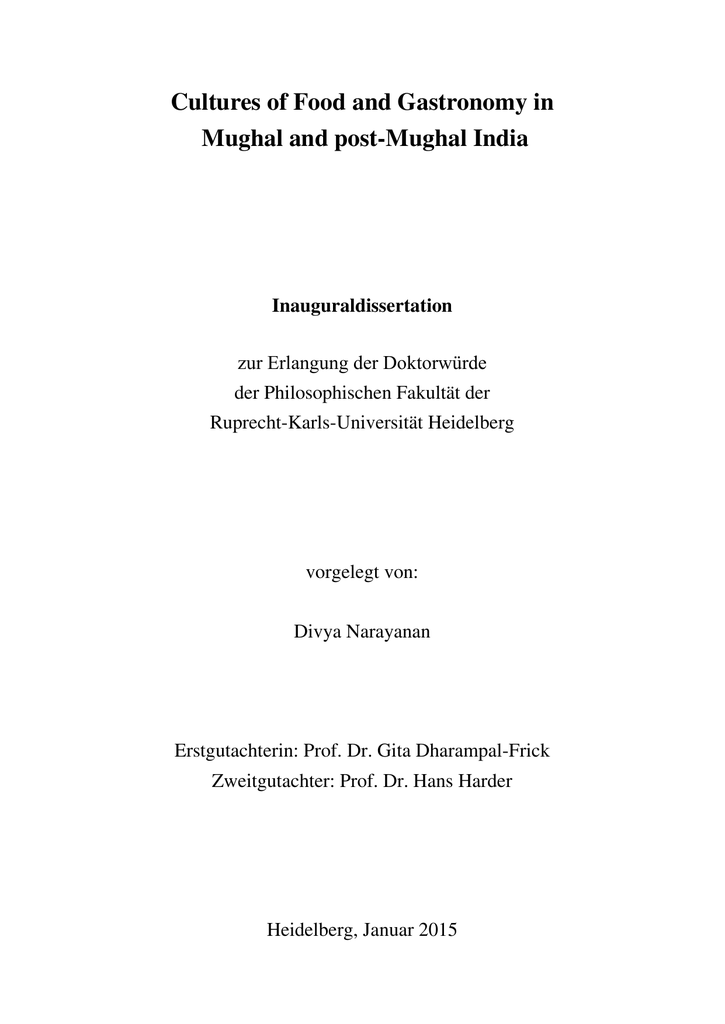 Cultures of Food and Gastronomy in
Mughal and post-Mughal India

Inauguraldissertation

zur Erlangung der Doktorwürde
der Philosophischen Fakultät der
Ruprecht-Karls-Universität Heidelberg

vorgelegt von:

Divya Narayanan

Erstgutachterin: Prof. Dr. Gita Dharampal-Frick
Zweitgutachter: Prof. Dr. Hans Harder

Heidelberg, Januar 2015